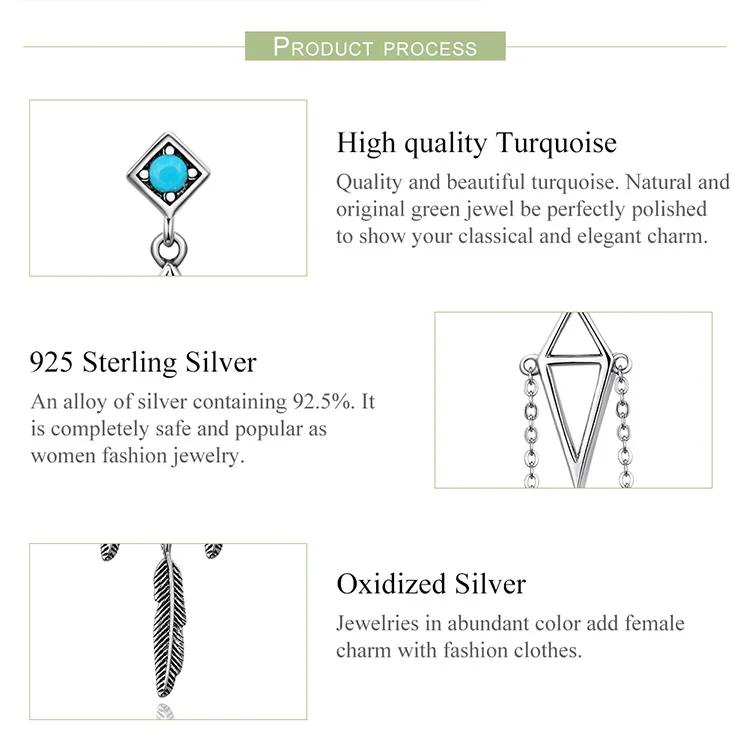 PRODUCT PROCESS

High quality Turquoise

Quality and beautiful turquoise. Natural and original green jewel be perfectly polished to show your classical and elegant charm.

925 Sterling Silver

An alloy of silver containing 92.5%. It is completely safe and popular as women fashion jewelry.

Oxidized Silver

Jewelries in abundant color add female charm with fashion clothes.